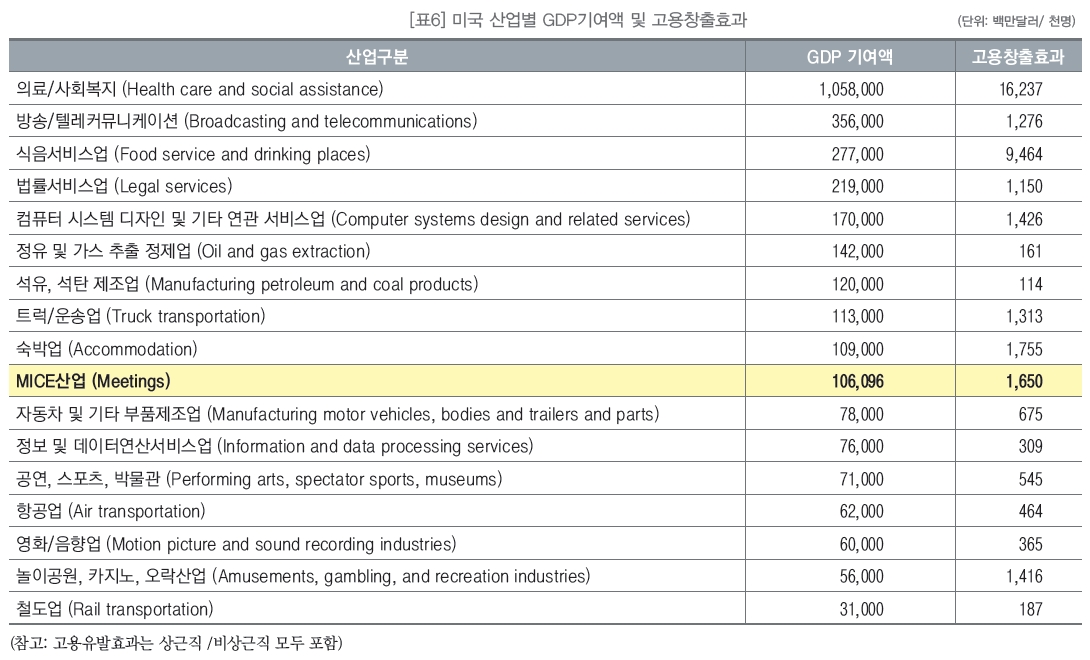 [표6] 미국 산업별 GDP기여액 및 고용창출효과

(단위: 백만달러/ 천명)

| 산업구분 | GDP 기여액 | 고용창출효과 |
|---|---|---|
| 의료/사회복지 (Health care and social assistance) | 1,058,000 | 16,237 |
| 방송/텔레커뮤니케이션 (Broadcasting and telecommunications) | 356,000 | 1,276 |
| 식음서비스업 (Food service and drinking places) | 277,000 | 9,464 |
| 법률서비스업 (Legal services) | 219,000 | 1,150 |
| 컴퓨터 시스템 디자인 및 기타 연관 서비스업 (Computer systems design and related services) | 170,000 | 1,426 |
| 정유 및 가스 추출 정제업 (Oil and gas extraction) | 142,000 | 161 |
| 석유, 석탄 제조업 (Manufacturing petroleum and coal products) | 120,000 | 114 |
| 트럭/운송업 (Truck transportation) | 113,000 | 1,313 |
| 숙박업 (Accommodation) | 109,000 | 1,755 |
| MICE산업 (Meetings) | 106,096 | 1,650 |
| 자동차 및 기타 부품제조업 (Manufacturing motor vehicles, bodies and trailers and parts) | 78,000 | 675 |
| 정보 및 데이터연산서비스업 (Information and data processing services) | 76,000 | 309 |
| 공연, 스포츠, 박물관 (Performing arts, spectator sports, museums) | 71,000 | 545 |
| 항공업 (Air transportation) | 62,000 | 464 |
| 영화/음향업 (Motion picture and sound recording industries) | 60,000 | 365 |
| 놀이공원, 카지노, 오락산업 (Amusements, gambling, and recreation industries) | 56,000 | 1,416 |
| 철도업 (Rail transportation) | 31,000 | 187 |

(참고: 고용유발효과는 상근직 /비상근직 모두 포함)